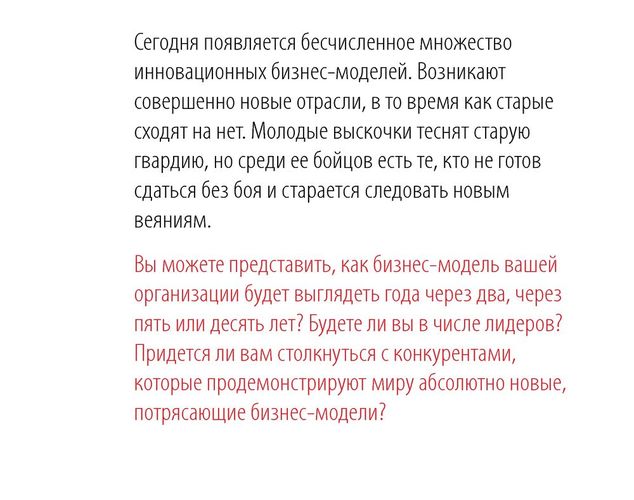 Сегодня появляется бесчисленное множество инновационных бизнес-моделей. Возникают совершенно новые отрасли, в то время как старые сходят на нет. Молодые выскочки теснят старую гвардию, но среди ее бойцов есть те, кто не готов сдаться без боя и старается следовать новым веяниям.

Вы можете представить, как бизнес-модель вашей организации будет выглядеть года через два, через пять или десять лет? Будете ли вы в числе лидеров? Придется ли вам столкнуться с конкурентами, которые продемонстрируют миру абсолютно новые, потрясающие бизнес-модели?